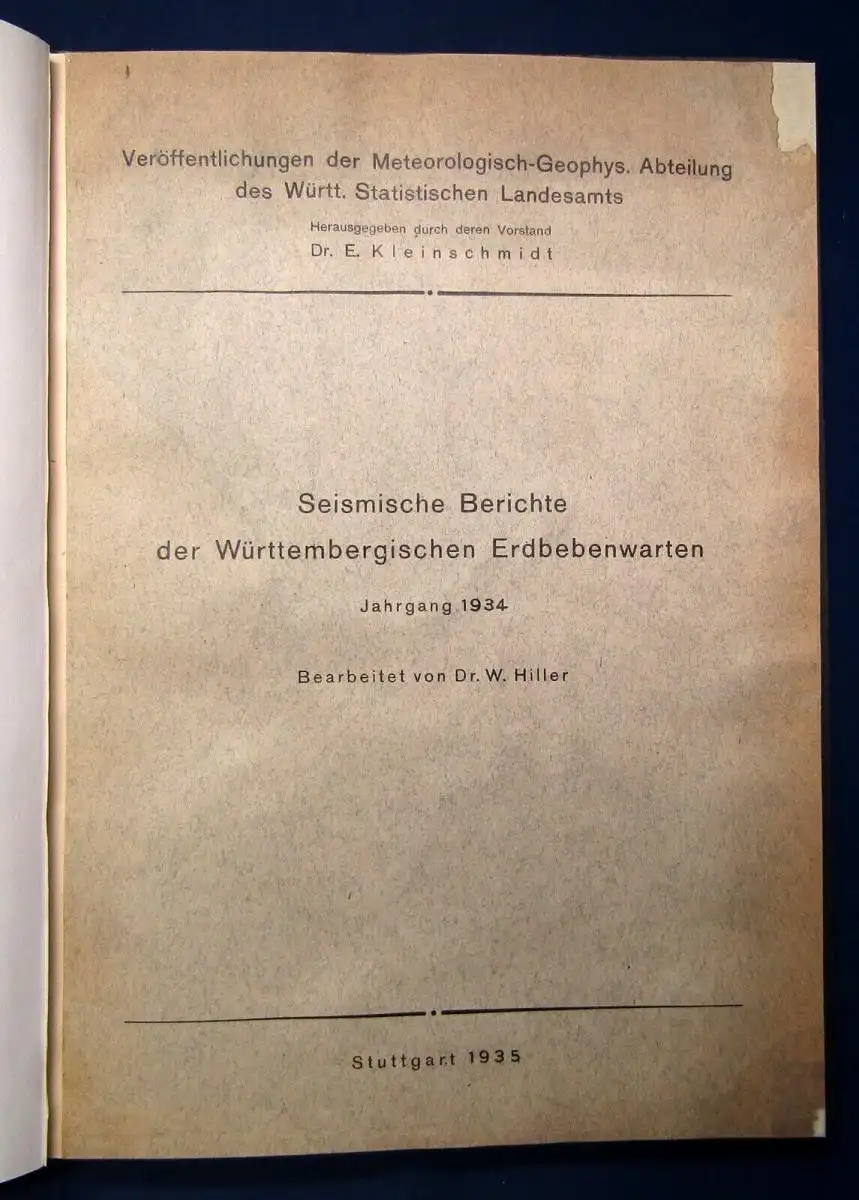 Veröffentlichungen der Meteorologisch-Geophys. Abteilung des Württ. Statistischen Landesamts

Herausgegeben durch deren Vorstand
Dr. E. Kleinschmidt

Seismische Berichte der Württembergischen Erdbebenwarten

Jahrgang 1934

Bearbeitet von Dr. W. Hiller

Stuttgart 1935